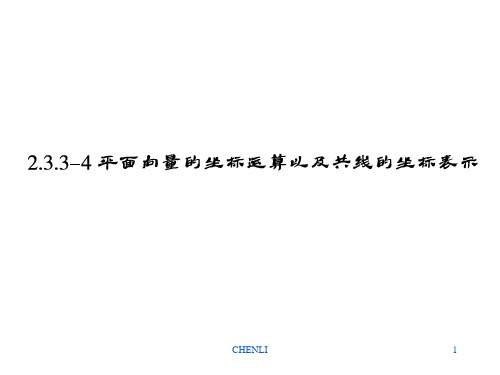 2.3.3–4 平面向量的坐标运算以及共线的坐标表示

CHENLI

1